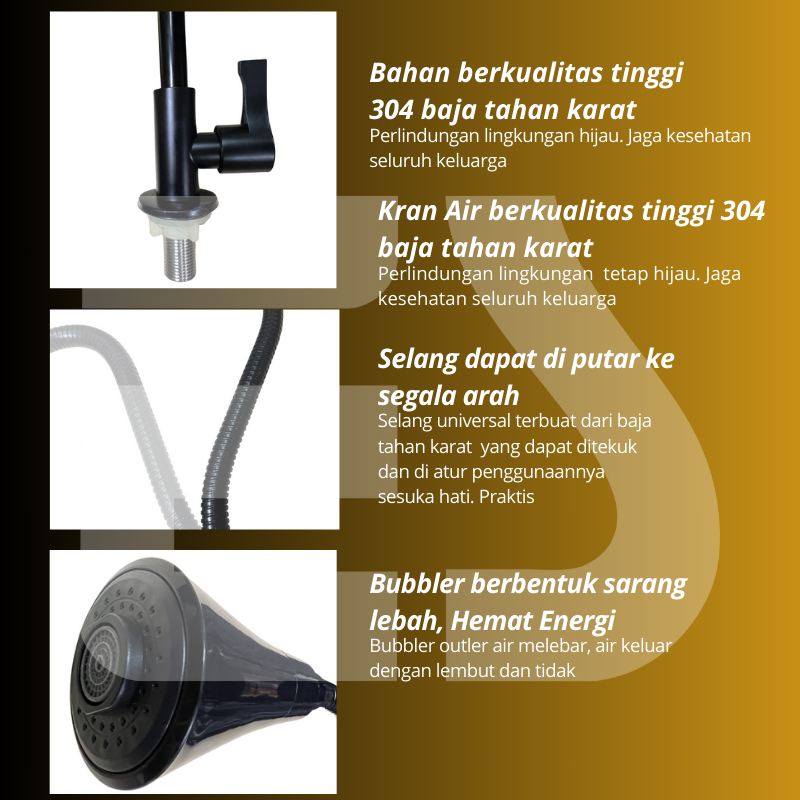 Bahan berkualitas tinggi 304 baja tahan karat
Perlindungan lingkungan hijau. Jaga kesehatan seluruh keluarga

Kran Air berkualitas tinggi 304 baja tahan karat
Perlindungan lingkungan tetap hijau. Jaga kesehatan seluruh keluarga

Selang dapat di putar ke segala arah
Selang universal terbuat dari baja tahan karat yang dapat ditekuk dan di atur penggunaannya sesuka hati. Praktis

Bubbler berbentuk sarang lebah, Hemat Energi
Bubbler outler air melebar, air keluar dengan lembut dan tidak